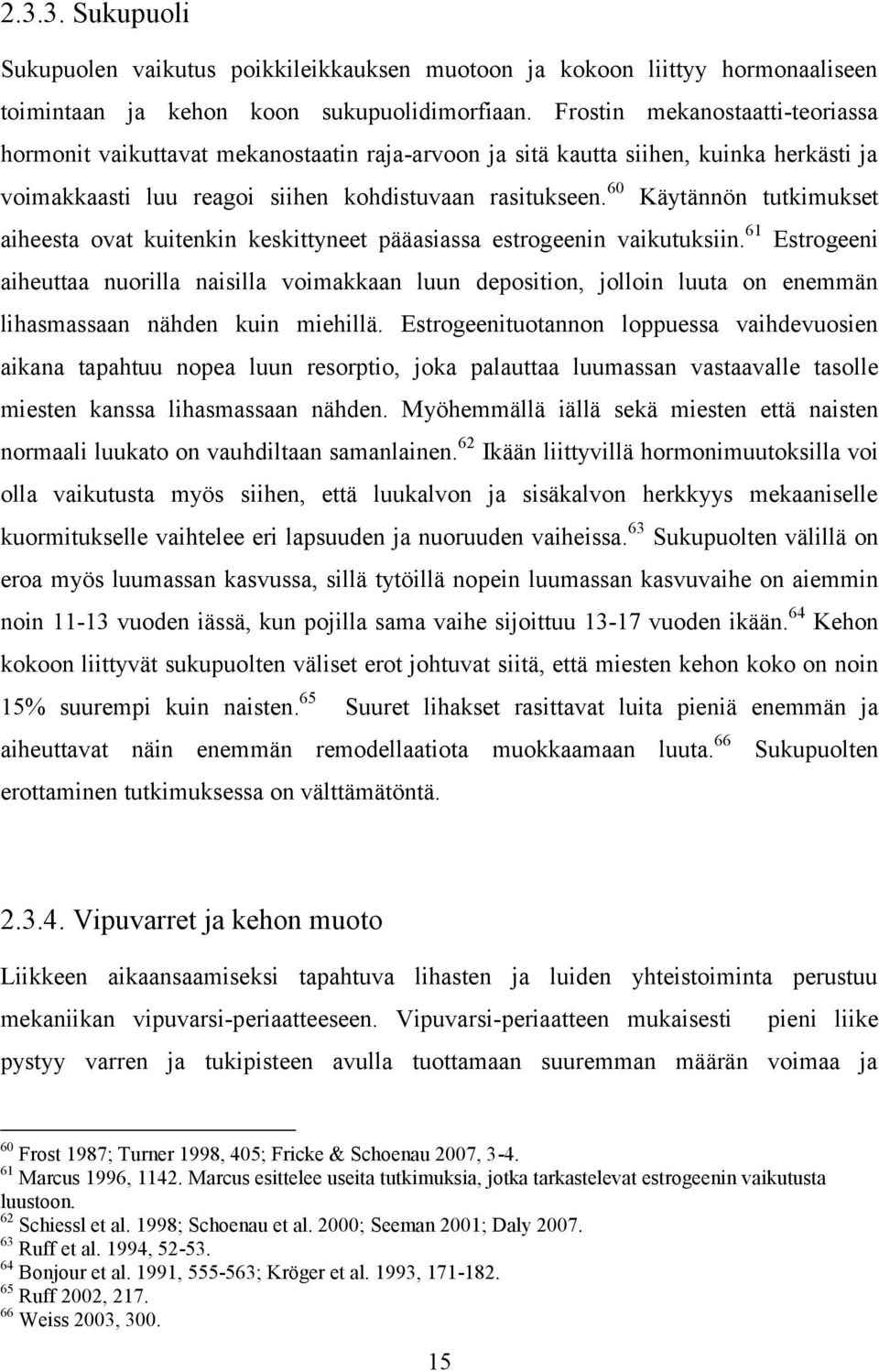 2.3.3. Sukupuoli

Sukupuolen vaikutus poikkileikkauksen muotoon ja kokoon liittyy hormonaaliseen toimintaan ja kehon koon sukupuolidimorfiaan. Frostin mekanostaatti-teoriassa hormonit vaikuttavat mekanostaatin raja-arvoon ja sitä kautta siihen, kuinka herkästi ja voimakkaasti luu reagoi siihen kohdistuvaan rasitukseen.$^{60}$ Käytännön tutkimukset aiheesta ovat kuitenkin keskittyneet pääasiassa estrogeenin vaikutuksiin.$^{61}$ Estrogeeni aiheuttaa nuorilla naisilla voimakkaan luun deposition, jolloin luuta on enemmän lihasmassaan nähden kuin miehillä. Estrogeenituotannon loppuessa vaihdevuosien aikana tapahtuu nopea luun resorptio, joka palauttaa luumassan vastaavalle tasolle miesten kanssa lihasmassaan nähden. Myöhemmällä iällä sekä miesten että naisten normaali luukato on vauhdiltaan samanlainen.$^{62}$ Ikään liittyvillä hormonimuutoksilla voi olla vaikutusta myös siihen, että luukalvon ja sisäkalvon herkkyys mekaaniselle kuormitukselle vaihtelee eri lapsuuden ja nuoruuden vaiheissa.$^{63}$ Sukupuolten välillä on eroa myös luumassan kasvussa, sillä tytöillä nopein luumassan kasvuvaihe on aiemmin noin 11-13 vuoden iässä, kun pojilla sama vaihe sijoittuu 13-17 vuoden ikään.$^{64}$ Kehon kokoon liittyvät sukupuolten väliset erot johtuvat siitä, että miesten kehon koko on noin 15% suurempi kuin naisten.$^{65}$ Suuret lihakset rasittavat luita pieniä enemmän ja aiheuttavat näin enemmän remodellaatiota muokkaamaan luuta.$^{66}$ Sukupuolten erottaminen tutkimuksessa on välttämätöntä.

2.3.4. Vipuvarret ja kehon muoto

Liikkeen aikaansaamiseksi tapahtuva lihasten ja luiden yhteistoiminta perustuu mekaniikan vipuvarsi-periaatteeseen. Vipuvarsi-periaatteen mukaisesti pieni liike pystyy varren ja tukipisteen avulla tuottamaan suuremman määrän voimaa ja

$^{60}$ Frost 1987; Turner 1998, 405; Fricke & Schoenau 2007, 3-4.
$^{61}$ Marcus 1996, 1142. Marcus esittelee useita tutkimuksia, jotka tarkastelevat estrogeenin vaikutusta luustoon.
$^{62}$ Schiessl et al. 1998; Schoenau et al. 2000; Seeman 2001; Daly 2007.
$^{63}$ Ruff et al. 1994, 52-53.
$^{64}$ Bonjour et al. 1991, 555-563; Kröger et al. 1993, 171-182.
$^{65}$ Ruff 2002, 217.
$^{66}$ Weiss 2003, 300.

15